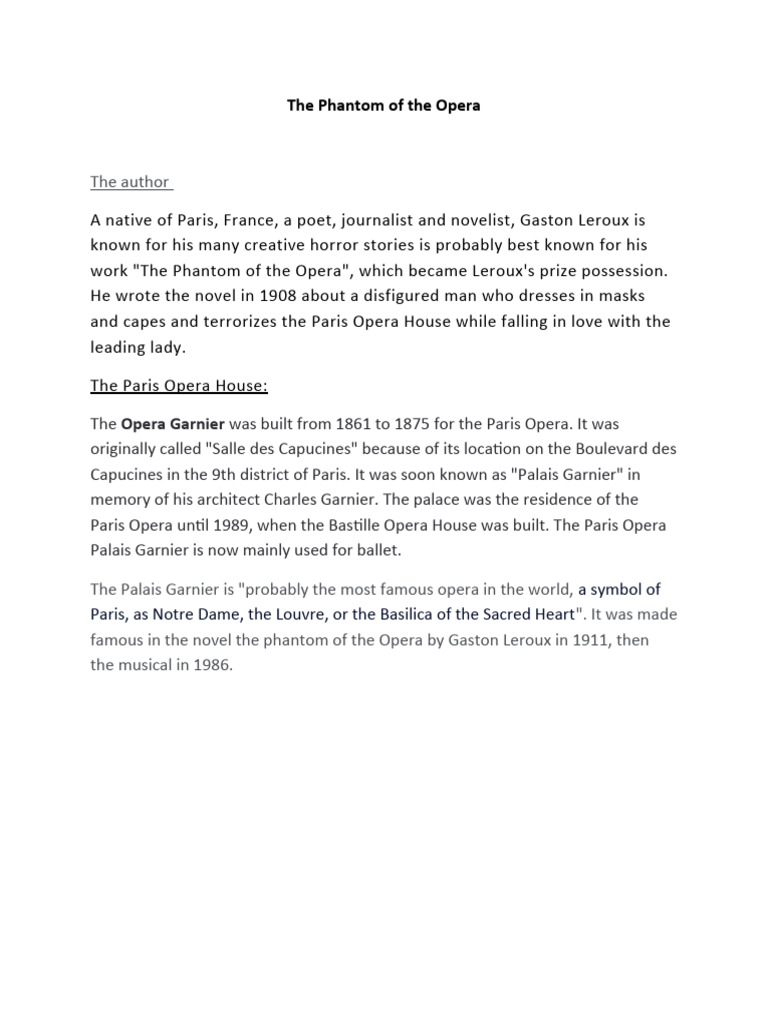 The Phantom of the Opera

The author

A native of Paris, France, a poet, journalist and novelist, Gaston Leroux is known for his many creative horror stories is probably best known for his work "The Phantom of the Opera", which became Leroux's prize possession. He wrote the novel in 1908 about a disfigured man who dresses in masks and capes and terrorizes the Paris Opera House while falling in love with the leading lady.

The Paris Opera House:

The Opera Garnier was built from 1861 to 1875 for the Paris Opera. It was originally called "Salle des Capucines" because of its location on the Boulevard des Capucines in the 9th district of Paris. It was soon known as "Palais Garnier" in memory of his architect Charles Garnier. The palace was the residence of the Paris Opera until 1989, when the Bastille Opera House was built. The Paris Opera Palais Garnier is now mainly used for ballet.

The Palais Garnier is "probably the most famous opera in the world, a symbol of Paris, as Notre Dame, the Louvre, or the Basilica of the Sacred Heart". It was made famous in the novel the phantom of the Opera by Gaston Leroux in 1911, then the musical in 1986.